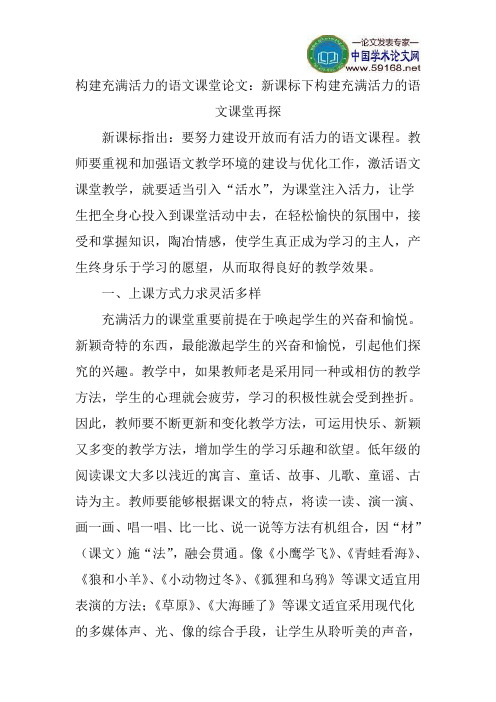 —论文发表专家—
中国学术论文网
www.59168.net

构建充满活力的语文课堂论文：新课标下构建充满活力的语文课堂再探

新课标指出：要努力建设开放而有活力的语文课程。教师要重视和加强语文教学环境的建设与优化工作，激活语文课堂教学，就要适当引入“活水”，为课堂注入活力，让学生把全身心投入到课堂活动中去，在轻松愉快的氛围中，接受和掌握知识，陶冶情感，使学生真正成为学习的主人，产生终身乐于学习的愿望，从而取得良好的教学效果。

一、上课方式力求灵活多样

充满活力的课堂重要前提在于唤起学生的兴奋和愉悦。新颖奇特的东西，最能激起学生的兴奋和愉悦，引起他们探究的兴趣。教学中，如果教师老是采用同一种或相仿的教学方法，学生的心理就会疲劳，学习的积极性就会受到挫折。因此，教师要不断更新和变化教学方法，可运用快乐、新颖又多变的教学方法，增加学生的学习乐趣和欲望。低年级的阅读课文大多以浅近的寓言、童话、故事、儿歌、童谣、古诗为主。教师要能够根据课文的特点，将读一读、演一演、画一画、唱一唱、比一比、说一说等方法有机组合，因“材”（课文）施“法”，融会贯通。像《小鹰学飞》、《青蛙看海》、《狼和小羊》、《小动物过冬》、《狐狸和乌鸦》等课文适宜用表演的方法；《草原》、《大海睡了》等课文适宜采用现代化的多媒体声、光、像的综合手段，让学生从聆听美的声音，